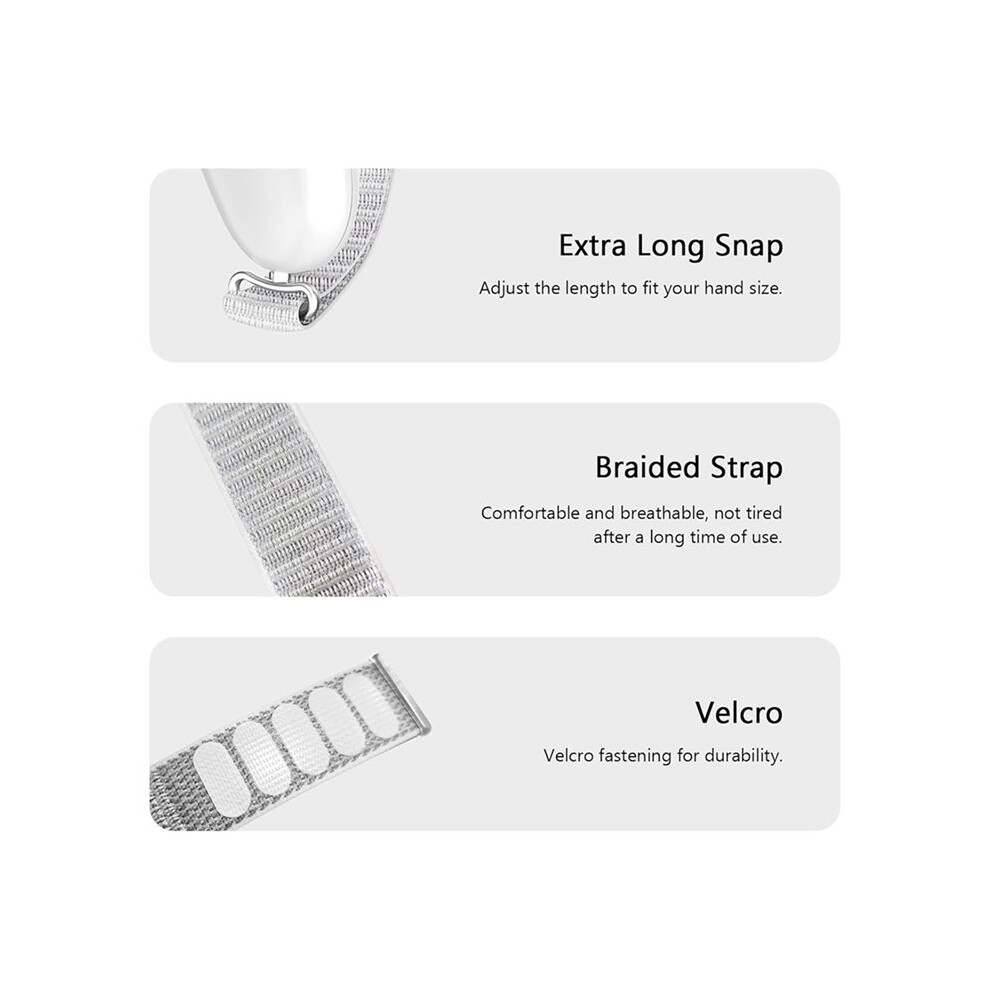 Extra Long Snap

Adjust the length to fit your hand size.

Braided Strap

Comfortable and breathable, not tired after a long time of use.

Velcro

Velcro fastening for durability.